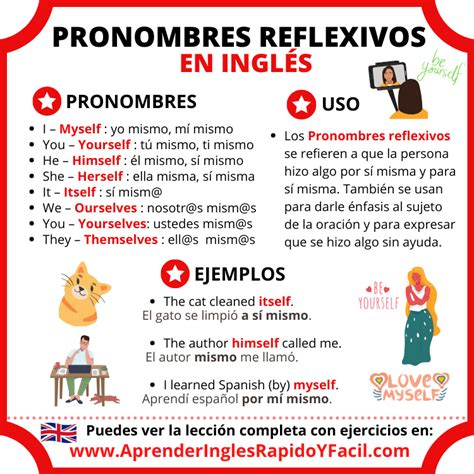 PRONOMBRES REFLEXIVOS
EN INGLÉS

be yourself

PRONOMBRES

- I – Myself : yo mismo, mí mismo
- You – Yourself : tú mismo, ti mismo
- He – Himself : él mismo, sí mismo
- She – Herself : ella misma, sí misma
- It – Itself : sí mism@
- We – Ourselves : nosotr@s mism@s
- You – Yourselves: ustedes mism@s
- They – Themselves : ell@s mism@s

USO

- Los Pronombres reflexivos se refieren a que la persona hizo algo por sí misma y para sí misma. También se usan para darle énfasis al sujeto de la oración y para expresar que se hizo algo sin ayuda.

EJEMPLOS

- The cat cleaned itself.
El gato se limpió a sí mismo.

- The author himself called me.
El autor mismo me llamó.

- I learned Spanish (by) myself.
Aprendí español por mí mismo.

BE YOURSELF

LOVE MYSELF

Puedes ver la lección completa con ejercicios en:
www.AprenderInglesRapidoYFacil.com